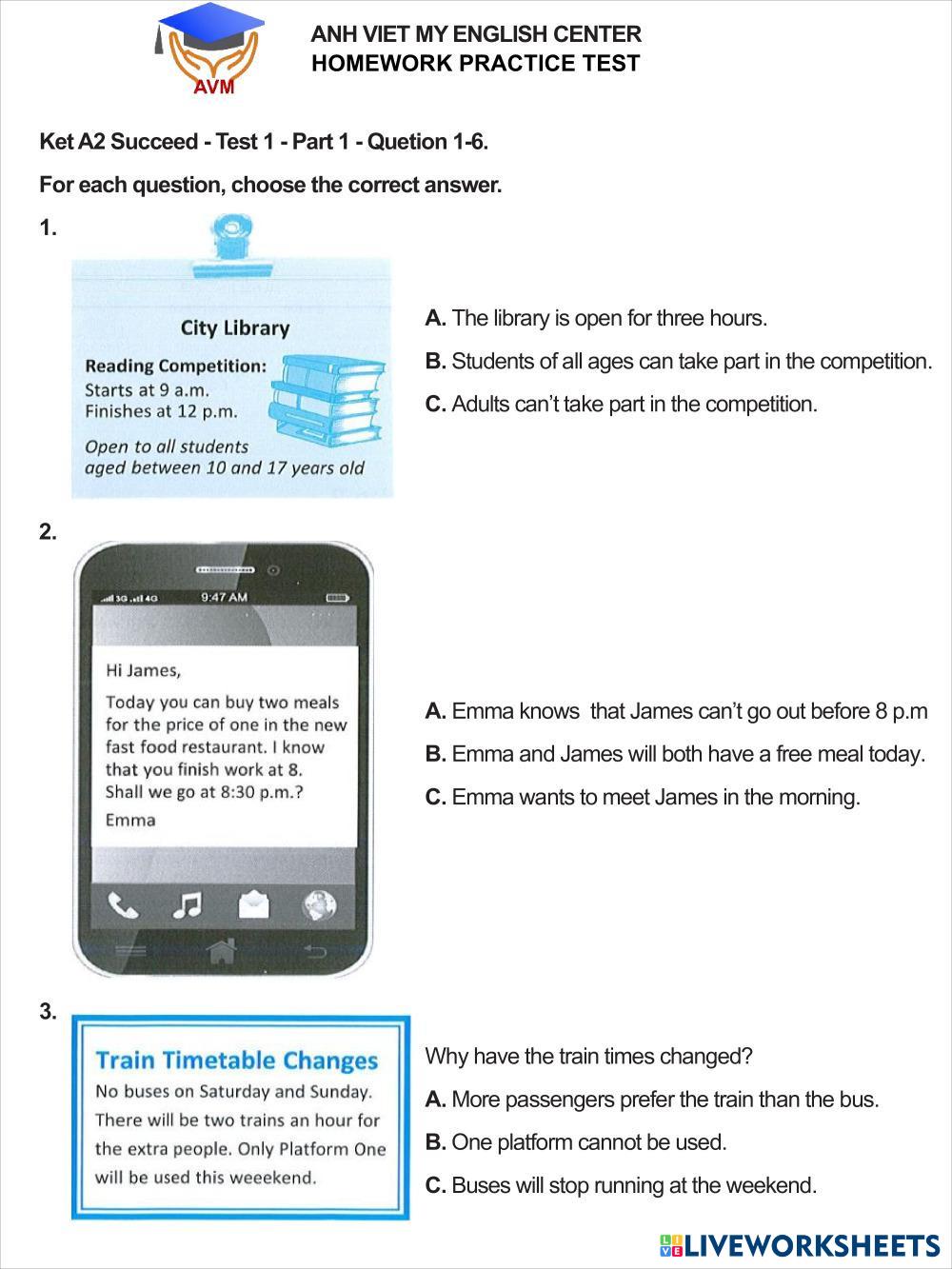 AVM

ANH VIET MY ENGLISH CENTER
HOMEWORK PRACTICE TEST

Ket A2 Succeed - Test 1 - Part 1 - Quetion 1-6.

For each question, choose the correct answer.

1.

City Library

Reading Competition:
Starts at 9 a.m.
Finishes at 12 p.m.

Open to all students aged between 10 and 17 years old

A. The library is open for three hours.

B. Students of all ages can take part in the competition.

C. Adults can't take part in the competition.

2.

3G 4G 9:47 AM

Hi James,

Today you can buy two meals for the price of one in the new fast food restaurant. I know that you finish work at 8. Shall we go at 8:30 p.m.?

Emma

A. Emma knows that James can't go out before 8 p.m

B. Emma and James will both have a free meal today.

C. Emma wants to meet James in the morning.

3.

Train Timetable Changes

No buses on Saturday and Sunday. There will be two trains an hour for the extra people. Only Platform One will be used this weeekend.

Why have the train times changed?

A. More passengers prefer the train than the bus.

B. One platform cannot be used.

C. Buses will stop running at the weekend.

LIVEWORKSHEETS